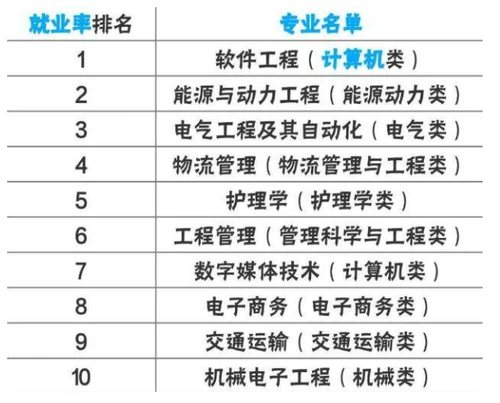 | 就业率排名 | 专业名单 |
|---|---|
| 1 | 软件工程（计算机类） |
| 2 | 能源与动力工程（能源动力类） |
| 3 | 电气工程及其自动化（电气类） |
| 4 | 物流管理（物流管理与工程类） |
| 5 | 护理学（护理学类） |
| 6 | 工程管理（管理科学与工程类） |
| 7 | 数字媒体技术（计算机类） |
| 8 | 电子商务（电子商务类） |
| 9 | 交通运输（交通运输类） |
| 10 | 机械电子工程（机械类） |